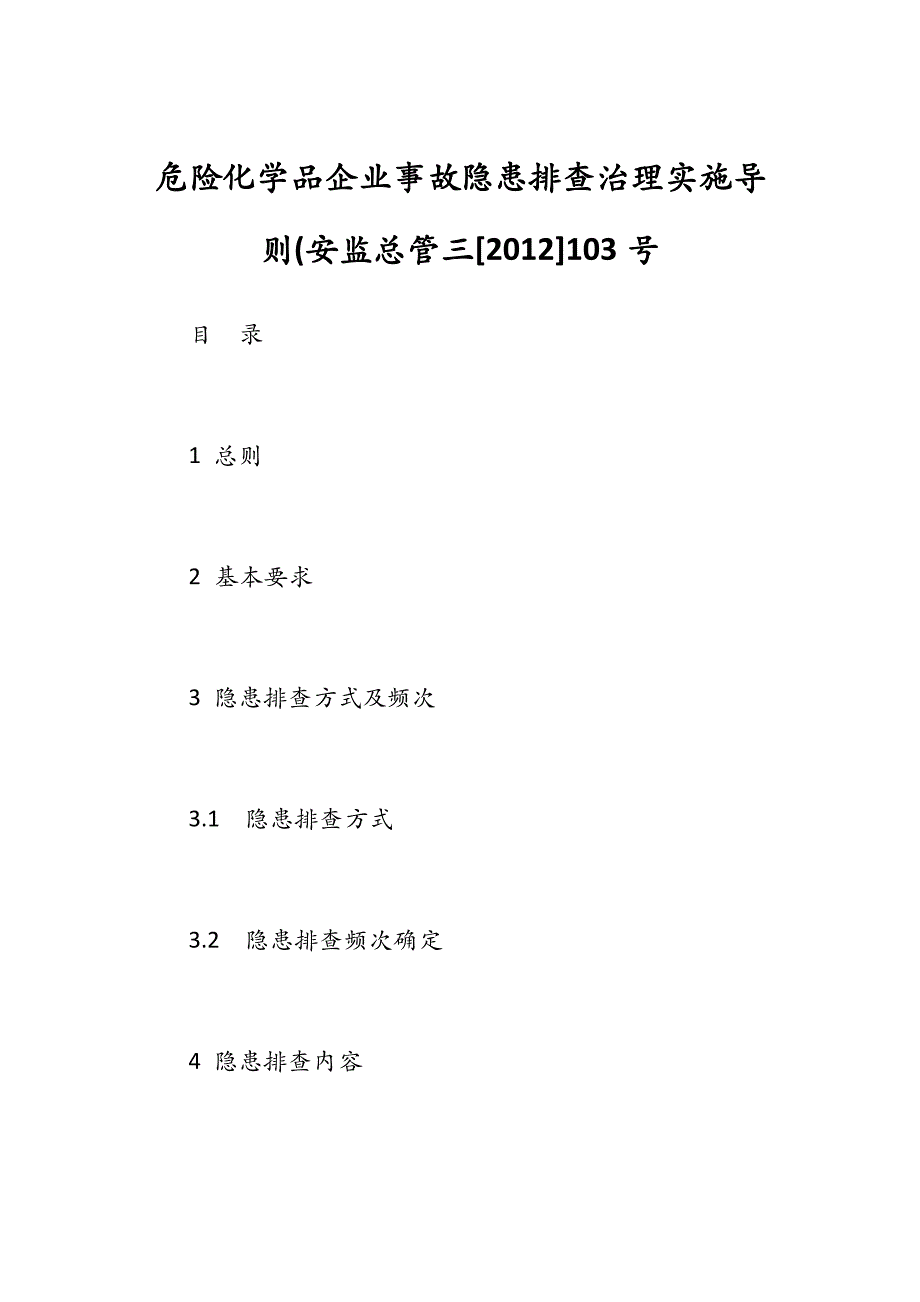 危险化学品企业事故隐患排查治理实施导则(安监总管三[2012]103 号

目　录

1 总则

2 基本要求

3 隐患排查方式及频次

3.1　隐患排查方式

3.2　隐患排查频次确定

4 隐患排查内容